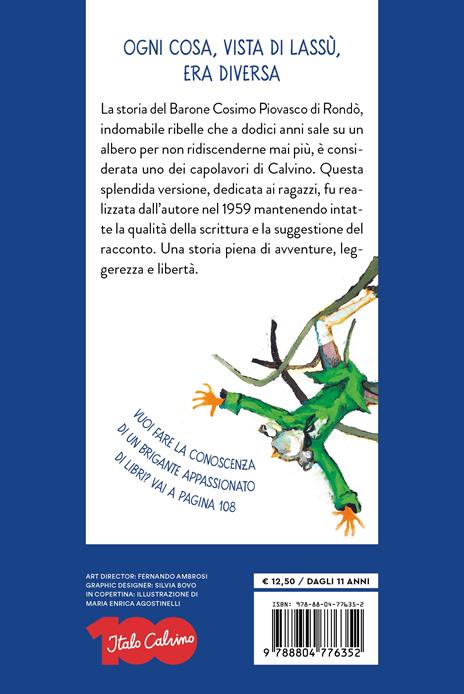 OGNI COSA, VISTA DI LASSÙ, ERA DIVERSA

La storia del Barone Cosimo Piovasco di Rondò, indomabile ribelle che a dodici anni sale su un albero per non ridiscenderne mai più, è considerata uno dei capolavori di Calvino. Questa splendida versione, dedicata ai ragazzi, fu realizzata dall'autore nel 1959 mantenendo intatte la qualità della scrittura e la suggestione del racconto. Una storia piena di avventure, leggerezza e libertà.

VUOI FARE LA CONOSCENZA DI UN BRIGANTE APPASSIONATO DI LIBRI? VAI A PAGINA 108

ART DIRECTOR: FERNANDO AMBROSI
GRAPHIC DESIGNER: SILVIA BOVO
IN COPERTINA: ILLUSTRAZIONE DI MARIA ENRICA AGOSTINELLI

100 Italo Calvino

€ 12,50 / DAGLI 11 ANNI

ISBN: 978-88-04-77635-2

9 788804 776352